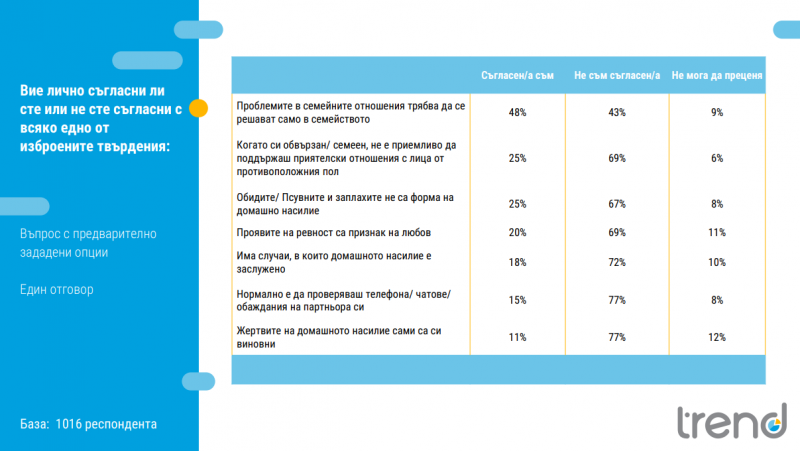 Вие лично съгласни ли сте или не сте съгласни с всяко едно от изброените твърдения:

Въпрос с предварително зададени опции

Един отговор

База: 1016 респондента

| | Съгласен/а съм | Не съм съгласен/а | Не мога да преценя |
|---|---|---|---|
| Проблемите в семейните отношения трябва да се решават само в семейството | 48% | 43% | 9% |
| Когато си обвързан/ семеен, не е приемливо да поддържаш приятелски отношения с лица от противоположния пол | 25% | 69% | 6% |
| Обидите/ Псувните и заплахите не са форма на домашно насилие | 25% | 67% | 8% |
| Проявите на ревност са признак на любов | 20% | 69% | 11% |
| Има случаи, в които домашното насилие е заслужено | 18% | 72% | 10% |
| Нормално е да проверяваш телефона/ чатове/ обаждания на партньора си | 15% | 77% | 8% |
| Жертвите на домашното насилие сами са си виновни | 11% | 77% | 12% |

trend